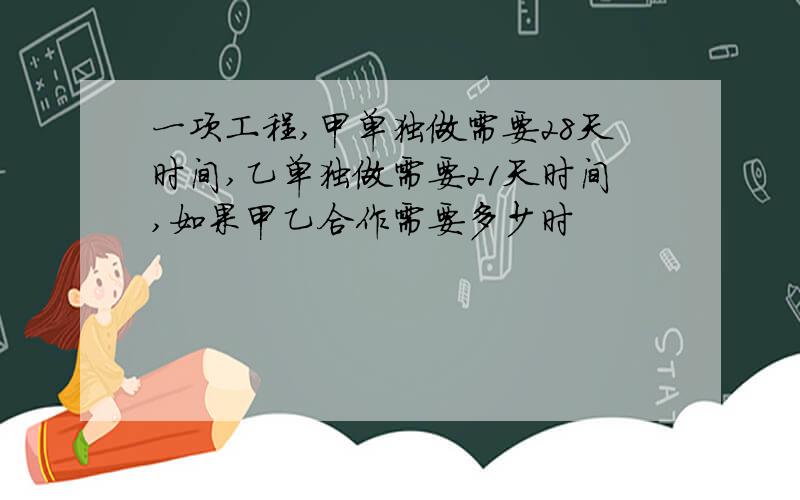 一项工程,甲单独做需要28天时间,乙单独做需要21天时间,如果甲乙合作需要多少时

STAT